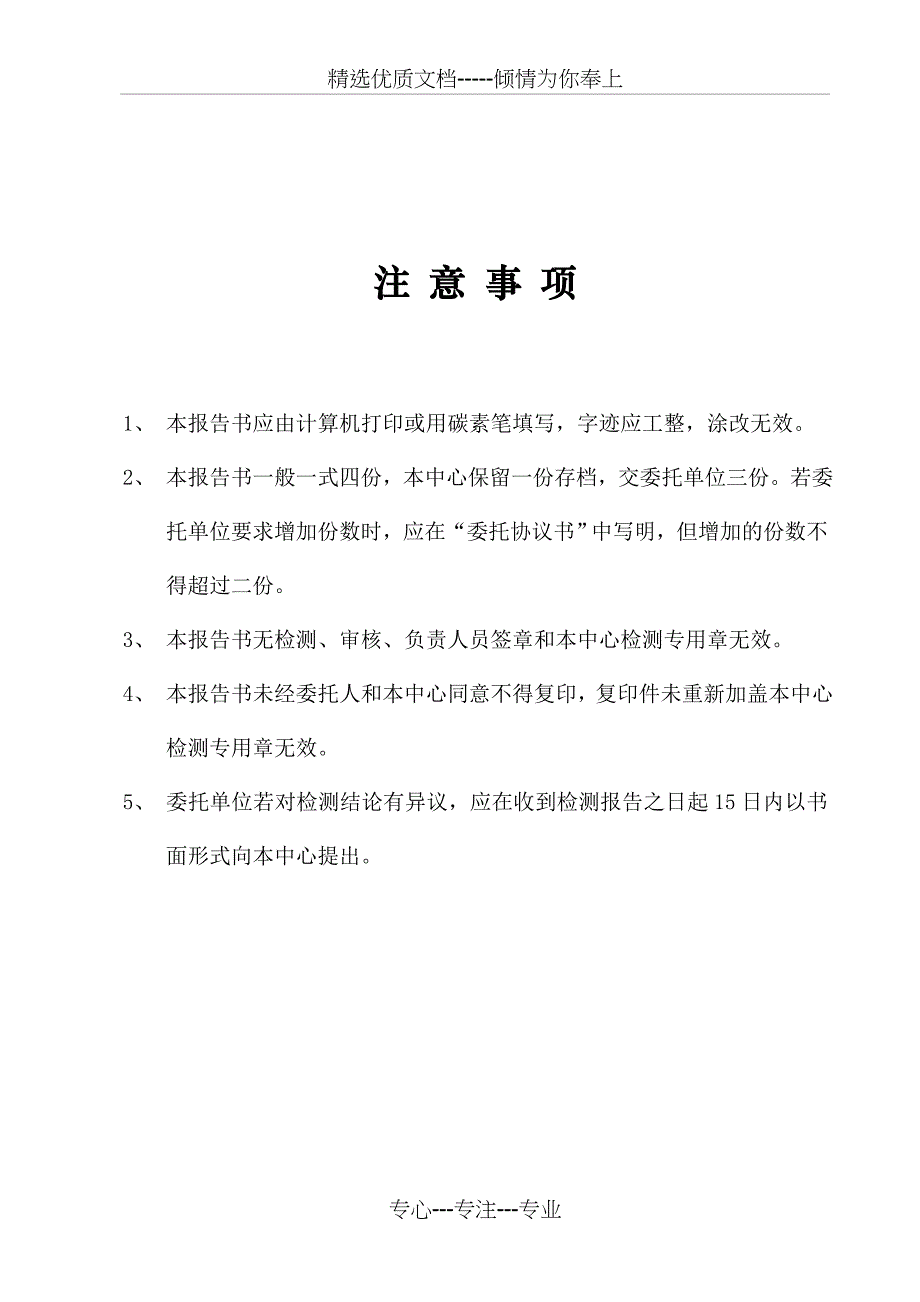 精选优质文档-----倾情为你奉上

注 意 事 项

1、 本报告书应由计算机打印或用碳素笔填写，字迹应工整，涂改无效。

2、 本报告书一般一式四份，本中心保留一份存档，交委托单位三份。若委托单位要求增加份数时，应在“委托协议书”中写明，但增加的份数不得超过二份。

3、 本报告书无检测、审核、负责人员签章和本中心检测专用章无效。

4、 本报告书未经委托人和本中心同意不得复印，复印件未重新加盖本中心检测专用章无效。

5、 委托单位若对检测结论有异议，应在收到检测报告之日起15日内以书面形式向本中心提出。

专心---专注---专业